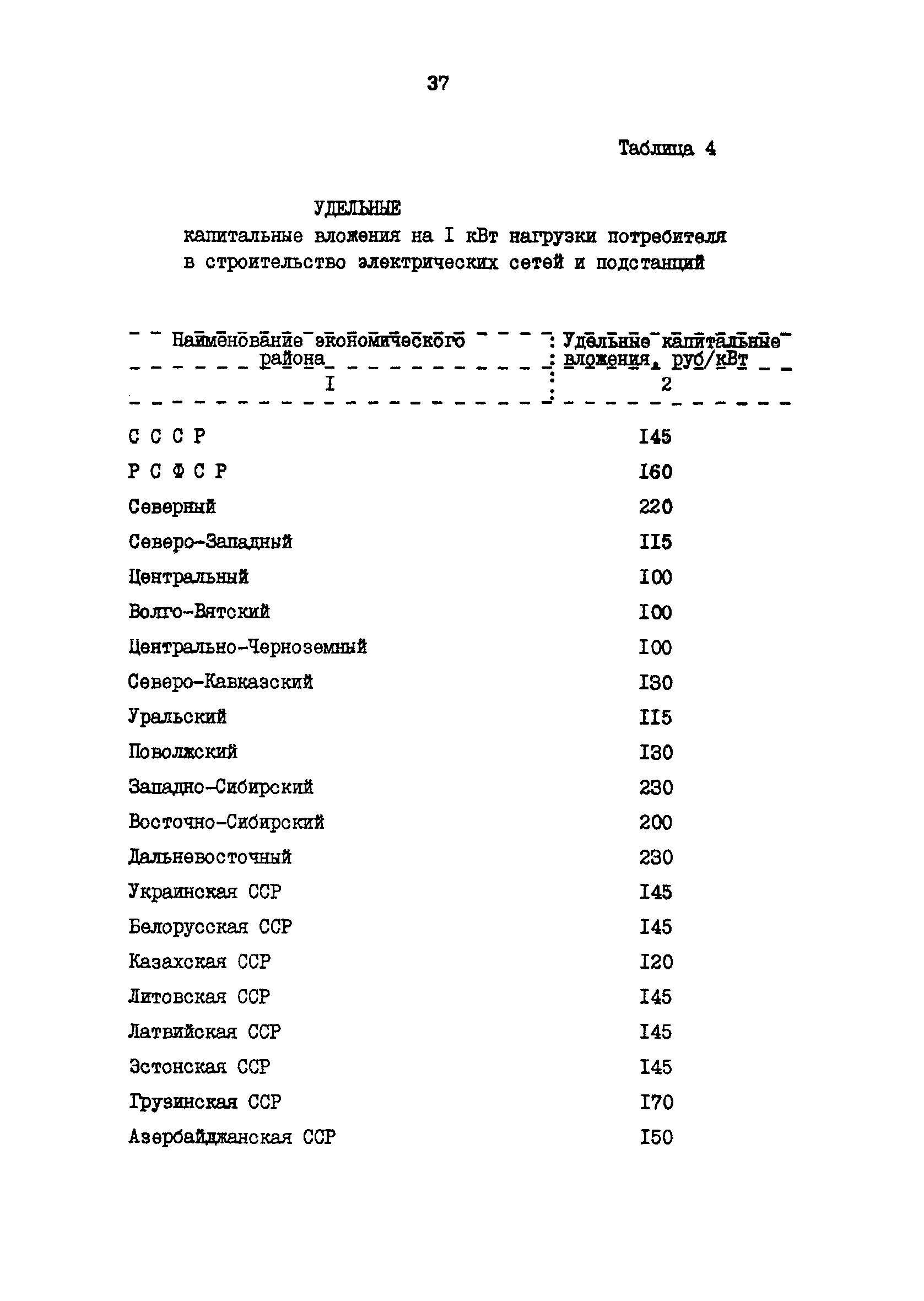 37

Таблица 4

УДЕЛЬНЫЕ
капитальные вложения на I кВт нагрузки потребителя в строительство электрических сетей и подстанций

| Наименование экономического района | Удельные капитальные вложения, руб/кВт |
|---|---|
| I | 2 |
| С С С Р | I45 |
| Р С Ф С Р | I60 |
| Северный | 220 |
| Северо-Западный | II5 |
| Центральный | I00 |
| Волго-Вятский | I00 |
| Центрально-Черноземный | I00 |
| Северо-Кавказский | I30 |
| Уральский | II5 |
| Поволжский | I30 |
| Западно-Сибирский | 230 |
| Восточно-Сибирский | 200 |
| Дальневосточный | 230 |
| Украинская ССР | I45 |
| Белорусская ССР | I45 |
| Казахская ССР | I20 |
| Литовская ССР | I45 |
| Латвийская ССР | I45 |
| Эстонская ССР | I45 |
| Грузинская ССР | I70 |
| Азербайджанская ССР | I50 |